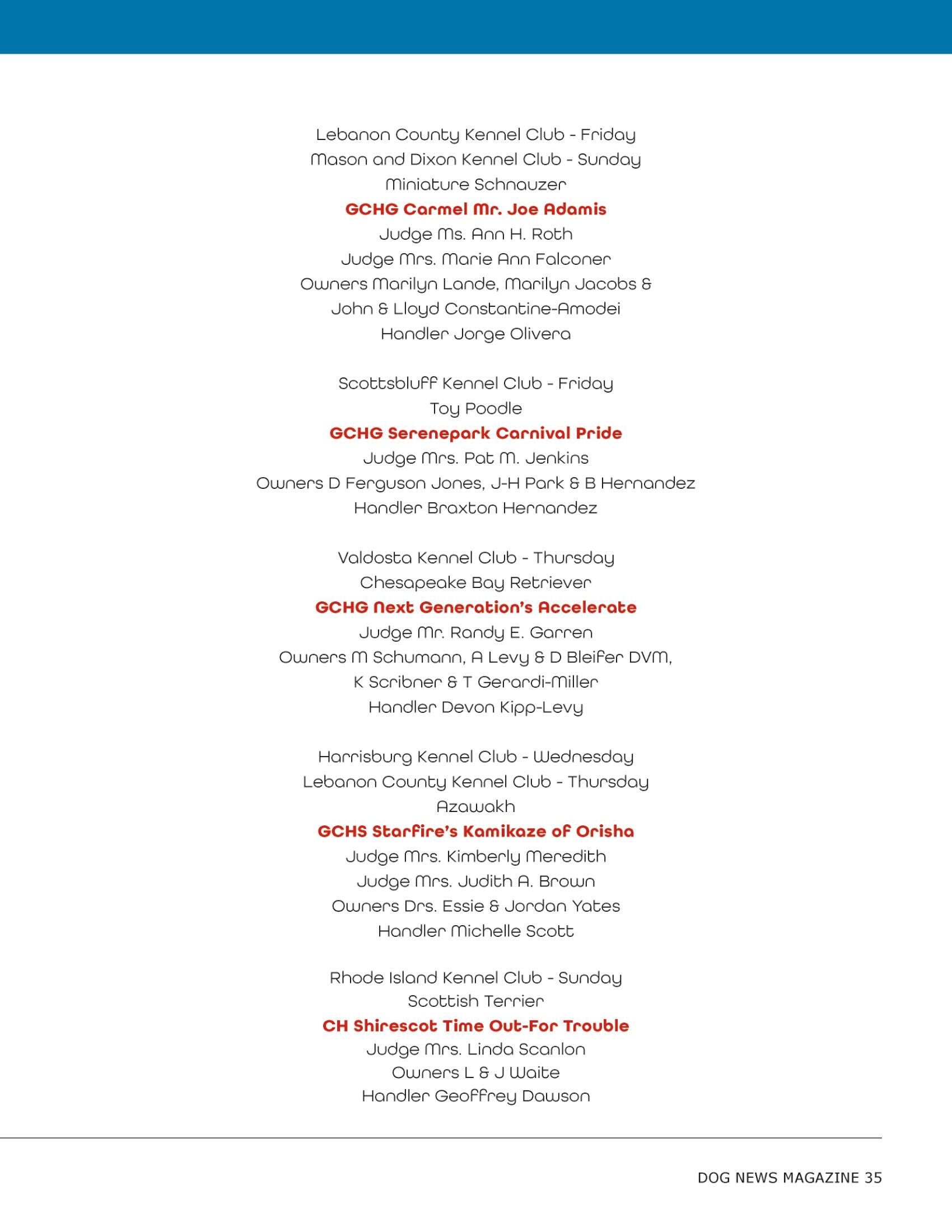 Lebanon County Kennel Club - Friday
Mason and Dixon Kennel Club - Sunday
Miniature Schnauzer
GCHG Carmel Mr. Joe Adamis
Judge Ms. Ann H. Roth
Judge Mrs. Marie Ann Falconer
Owners Marilyn Lande, Marilyn Jacobs & John & Lloyd Constantine-Amodei
Handler Jorge Olivera

Scottsbluff Kennel Club - Friday
Toy Poodle
GCHG Serenepark Carnival Pride
Judge Mrs. Pat M. Jenkins
Owners D Ferguson Jones, J-H Park & B Hernandez
Handler Braxton Hernandez

Valdosta Kennel Club - Thursday
Chesapeake Bay Retriever
GCHG Next Generation's Accelerate
Judge Mr. Randy E. Garren
Owners M Schumann, A Levy & D Bleifer DVM, K Scribner & T Gerardi-Miller
Handler Devon Kipp-Levy

Harrisburg Kennel Club - Wednesday
Lebanon County Kennel Club - Thursday
Azawakh
GCHS Starfire's Kamikaze of Orisha
Judge Mrs. Kimberly Meredith
Judge Mrs. Judith A. Brown
Owners Drs. Essie & Jordan Yates
Handler Michelle Scott

Rhode Island Kennel Club - Sunday
Scottish Terrier
CH Shirescot Time Out-For Trouble
Judge Mrs. Linda Scanlon
Owners L & J Waite
Handler Geoffrey Dawson

DOG NEWS MAGAZINE 35